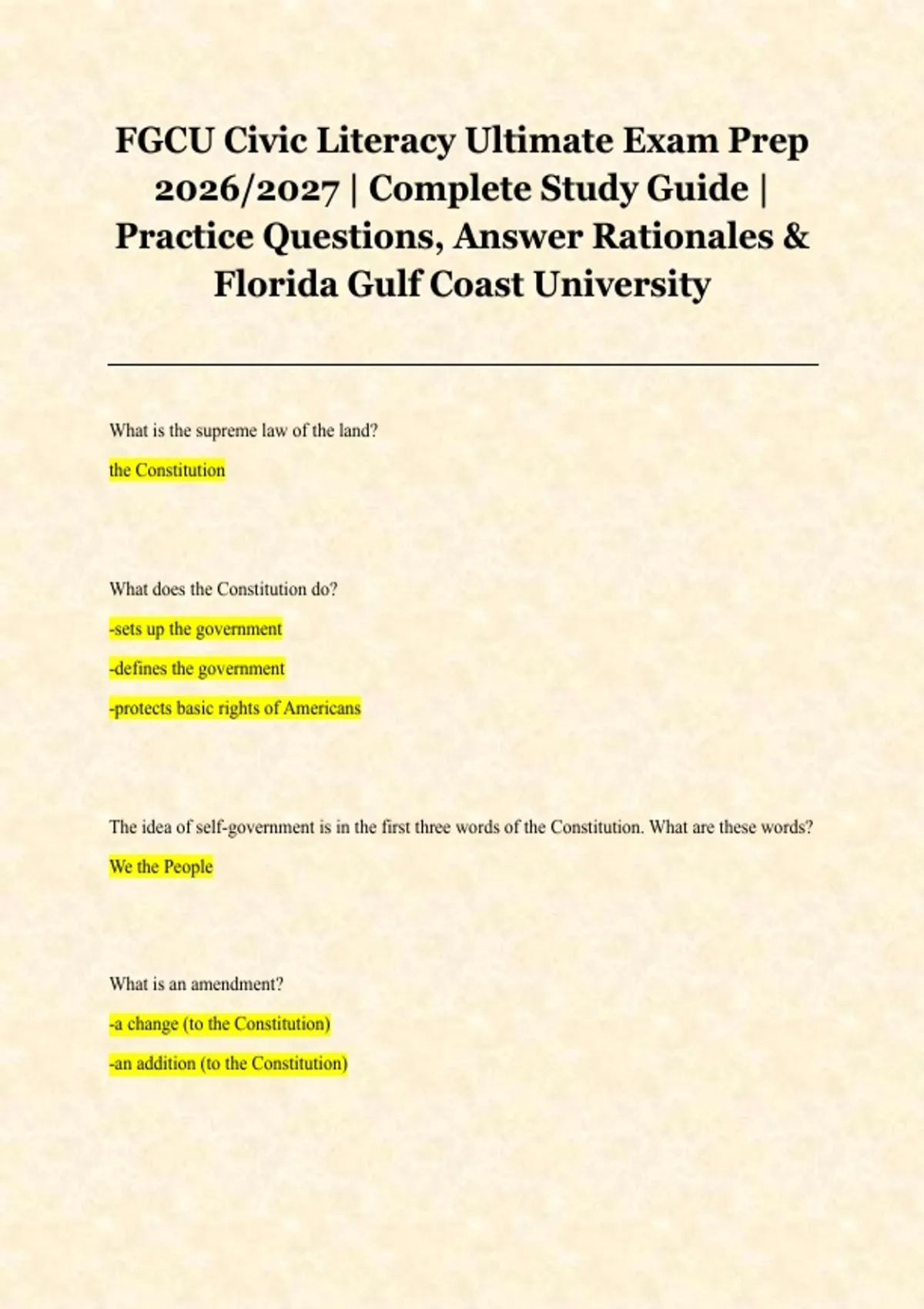 FGCU Civic Literacy Ultimate Exam Prep 2026/2027 | Complete Study Guide | Practice Questions, Answer Rationales & Florida Gulf Coast University

What is the supreme law of the land?

the Constitution

What does the Constitution do?

-sets up the government

-defines the government

-protects basic rights of Americans

The idea of self-government is in the first three words of the Constitution. What are these words?

We the People

What is an amendment?

-a change (to the Constitution)

-an addition (to the Constitution)